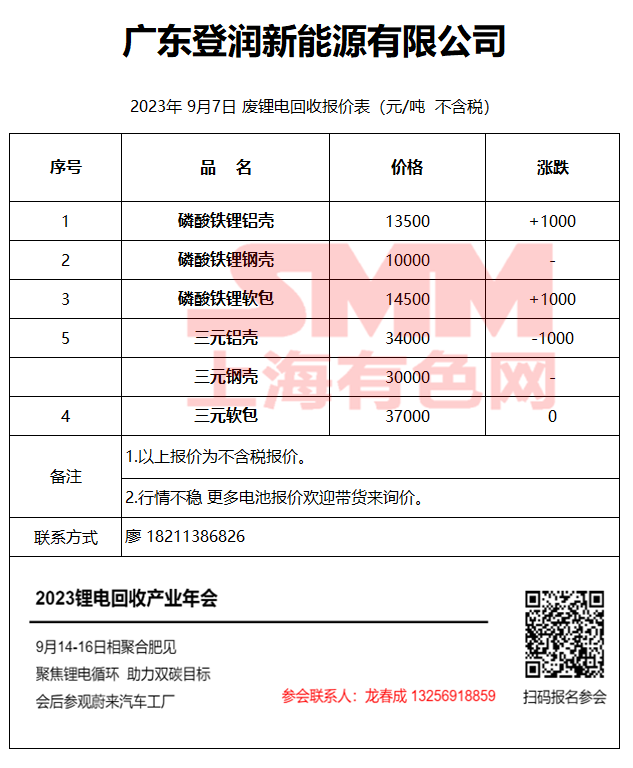 广东登润新能源有限公司

2023年 9月7日 废锂电回收报价表（元/吨 不含税）

| 序号 | 品 名 | 价格 | 涨跌 |
|---|---|---|---|
| 1 | 磷酸铁锂铝壳 | 13500 | +1000 |
| 2 | 磷酸铁锂钢壳 | 10000 | - |
| 3 | 磷酸铁锂软包 | 14500 | +1000 |
| 5 | 三元铝壳 | 34000 | -1000 |
|  | 三元钢壳 | 30000 | - |
| 4 | 三元软包 | 37000 | 0 |
| 备注 | 1.以上报价为不含税报价。 | | |
|  | 2.行情不稳 更多电池报价欢迎带货来询价。 | | |
| 联系方式 | 廖 18211386826 | | |

SMM
上海有色网

2023锂电回收产业年会

9月14-16日相聚合肥见
聚焦锂电循环 助力双碳目标
会后参观蔚来汽车工厂

参会联系人：龙春成 13256918859

扫码报名参会